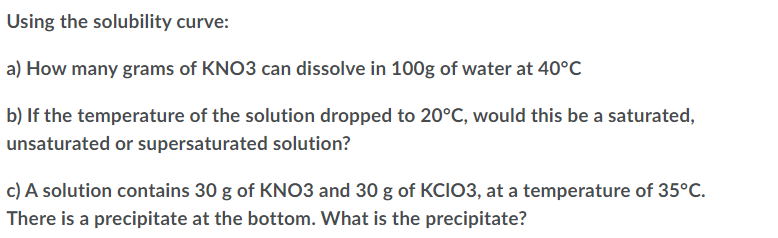 Using the solubility curve:

a) How many grams of KNO3 can dissolve in 100g of water at 40°C

b) If the temperature of the solution dropped to 20°C, would this be a saturated, unsaturated or supersaturated solution?

c) A solution contains 30 g of KNO3 and 30 g of KClO3, at a temperature of 35°C. There is a precipitate at the bottom. What is the precipitate?